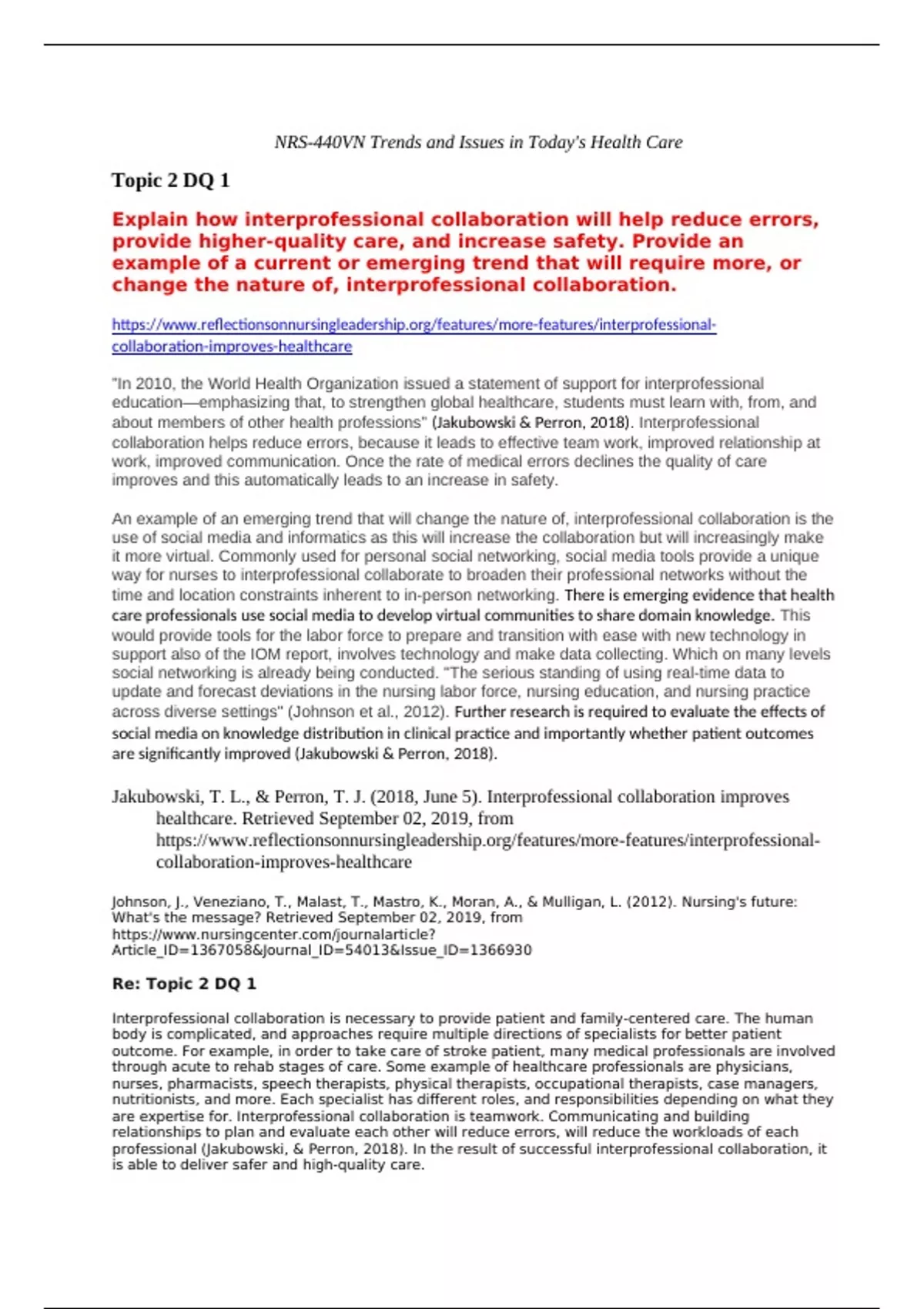 NRS-440VN Trends and Issues in Today's Health Care

Topic 2 DQ 1

Explain how interprofessional collaboration will help reduce errors, provide higher-quality care, and increase safety. Provide an example of a current or emerging trend that will require more, or change the nature of, interprofessional collaboration.

https://www.reflectionsonnursingleadership.org/features/more-features/interprofessional-collaboration-improves-healthcare

"In 2010, the World Health Organization issued a statement of support for interprofessional education—emphasizing that, to strengthen global healthcare, students must learn with, from, and about members of other health professions" (Jakubowski & Perron, 2018). Interprofessional collaboration helps reduce errors, because it leads to effective team work, improved relationship at work, improved communication. Once the rate of medical errors declines the quality of care improves and this automatically leads to an increase in safety.

An example of an emerging trend that will change the nature of, interprofessional collaboration is the use of social media and informatics as this will increase the collaboration but will increasingly make it more virtual. Commonly used for personal social networking, social media tools provide a unique way for nurses to interprofessional collaborate to broaden their professional networks without the time and location constraints inherent to in-person networking. There is emerging evidence that health care professionals use social media to develop virtual communities to share domain knowledge. This would provide tools for the labor force to prepare and transition with ease with new technology in support also of the IOM report, involves technology and make data collecting. Which on many levels social networking is already being conducted. "The serious standing of using real-time data to update and forecast deviations in the nursing labor force, nursing education, and nursing practice across diverse settings" (Johnson et al., 2012). Further research is required to evaluate the effects of social media on knowledge distribution in clinical practice and importantly whether patient outcomes are significantly improved (Jakubowski & Perron, 2018).

Jakubowski, T. L., & Perron, T. J. (2018, June 5). Interprofessional collaboration improves healthcare. Retrieved September 02, 2019, from https://www.reflectionsonnursingleadership.org/features/more-features/interprofessional-collaboration-improves-healthcare

Johnson, J., Veneziano, T., Malast, T., Mastro, K., Moran, A., & Mulligan, L. (2012). Nursing's future: What's the message? Retrieved September 02, 2019, from https://www.nursingcenter.com/journalarticle?Article_ID=1367058&Journal_ID=54013&Issue_ID=1366930

Re: Topic 2 DQ 1

Interprofessional collaboration is necessary to provide patient and family-centered care. The human body is complicated, and approaches require multiple directions of specialists for better patient outcome. For example, in order to take care of stroke patient, many medical professionals are involved through acute to rehab stages of care. Some example of healthcare professionals are physicians, nurses, pharmacists, speech therapists, physical therapists, occupational therapists, case managers, nutritionists, and more. Each specialist has different roles, and responsibilities depending on what they are expertise for. Interprofessional collaboration is teamwork. Communicating and building relationships to plan and evaluate each other will reduce errors, will reduce the workloads of each professional (Jakubowski, & Perron, 2018). In the result of successful interprofessional collaboration, it is able to deliver safer and high-quality care.